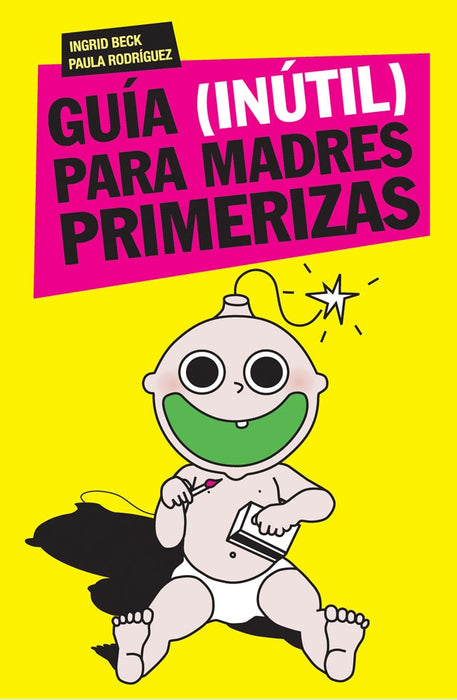 INGRID BECK
PAULA RODRÍGUEZ

GUÍA (INÚTIL) PARA MADRES PRIMERIZAS